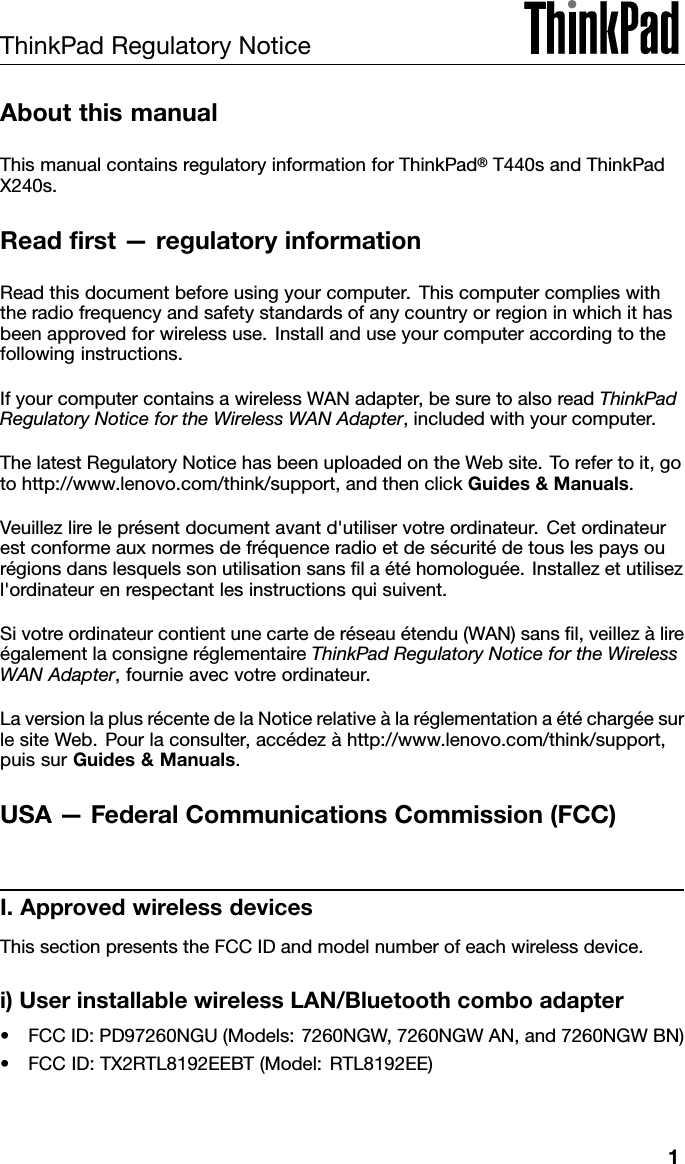 ThinkPad Regulatory Notice

ThinkPad

About this manual

This manual contains regulatory information for ThinkPad® T440s and ThinkPad X240s.

Read first — regulatory information

Read this document before using your computer. This computer complies with the radio frequency and safety standards of any country or region in which it has been approved for wireless use. Install and use your computer according to the following instructions.

If your computer contains a wireless WAN adapter, be sure to also read ThinkPad Regulatory Notice for the Wireless WAN Adapter, included with your computer.

The latest Regulatory Notice has been uploaded on the Web site. To refer to it, go to http://www.lenovo.com/think/support, and then click Guides & Manuals.

Veuillez lire le présent document avant d'utiliser votre ordinateur. Cet ordinateur est conforme aux normes de fréquence radio et de sécurité de tous les pays ou régions dans lesquels son utilisation sans fil a été homologuée. Installez et utilisez l'ordinateur en respectant les instructions qui suivent.

Si votre ordinateur contient une carte de réseau étendu (WAN) sans fil, veillez à lire également la consigne réglementaire ThinkPad Regulatory Notice for the Wireless WAN Adapter, fournie avec votre ordinateur.

La version la plus récente de la Notice relative à la réglementation a été chargée sur le site Web. Pour la consulter, accédez à http://www.lenovo.com/think/support, puis sur Guides & Manuals.

USA — Federal Communications Commission (FCC)

I. Approved wireless devices

This section presents the FCC ID and model number of each wireless device.

i) User installable wireless LAN/Bluetooth combo adapter

• FCC ID: PD97260NGU (Models: 7260NGW, 7260NGW AN, and 7260NGW BN)
• FCC ID: TX2RTL8192EEBT (Model: RTL8192EE)

1